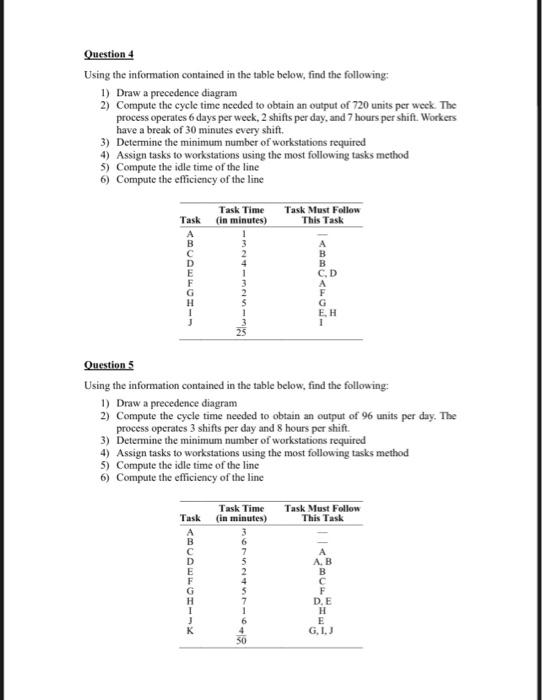 Question 4

Using the information contained in the table below, find the following:

1) Draw a precedence diagram
2) Compute the cycle time needed to obtain an output of 720 units per week. The process operates 6 days per week, 2 shifts per day, and 7 hours per shift. Workers have a break of 30 minutes every shift.
3) Determine the minimum number of workstations required
4) Assign tasks to workstations using the most following tasks method
5) Compute the idle time of the line
6) Compute the efficiency of the line

| Task | Task Time (in minutes) | Task Must Follow This Task |
|---|---|---|
| A | 1 | — |
| B | 3 | A |
| C | 2 | B |
| D | 4 | B |
| E | 1 | C, D |
| F | 3 | A |
| G | 2 | F |
| H | 5 | G |
| I | 1 | E, H |
| J | 3 | I |
| | 25 | |

Question 5

Using the information contained in the table below, find the following:

1) Draw a precedence diagram
2) Compute the cycle time needed to obtain an output of 96 units per day. The process operates 3 shifts per day and 8 hours per shift.
3) Determine the minimum number of workstations required
4) Assign tasks to workstations using the most following tasks method
5) Compute the idle time of the line
6) Compute the efficiency of the line

| Task | Task Time (in minutes) | Task Must Follow This Task |
|---|---|---|
| A | 3 | — |
| B | 6 | — |
| C | 7 | A |
| D | 5 | A, B |
| E | 2 | B |
| F | 4 | C |
| G | 5 | F |
| H | 7 | D, E |
| I | 1 | H |
| J | 6 | E |
| K | 4 | G, I, J |
| | 50 | |